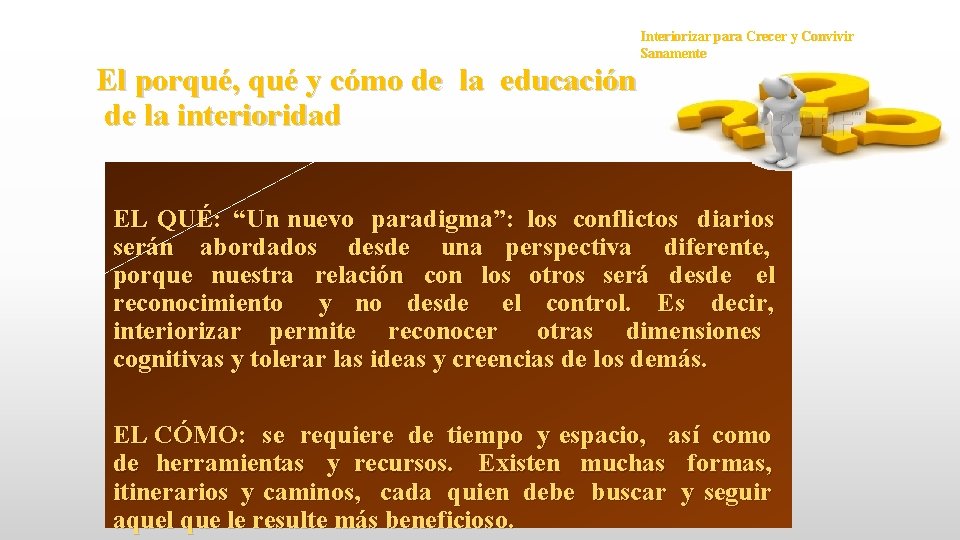 Interiorizar para Crecer y Convivir Sanamente

El porqué, qué y cómo de la educación de la interioridad

EL QUÉ: "Un nuevo paradigma": los conflictos diarios serán abordados desde una perspectiva diferente, porque nuestra relación con los otros será desde el reconocimiento y no desde el control. Es decir, interiorizar permite reconocer otras dimensiones cognitivas y tolerar las ideas y creencias de los demás.

EL CÓMO: se requiere de tiempo y espacio, así como de herramientas y recursos. Existen muchas formas, itinerarios y caminos, cada quien debe buscar y seguir aquel que le resulte más beneficioso.